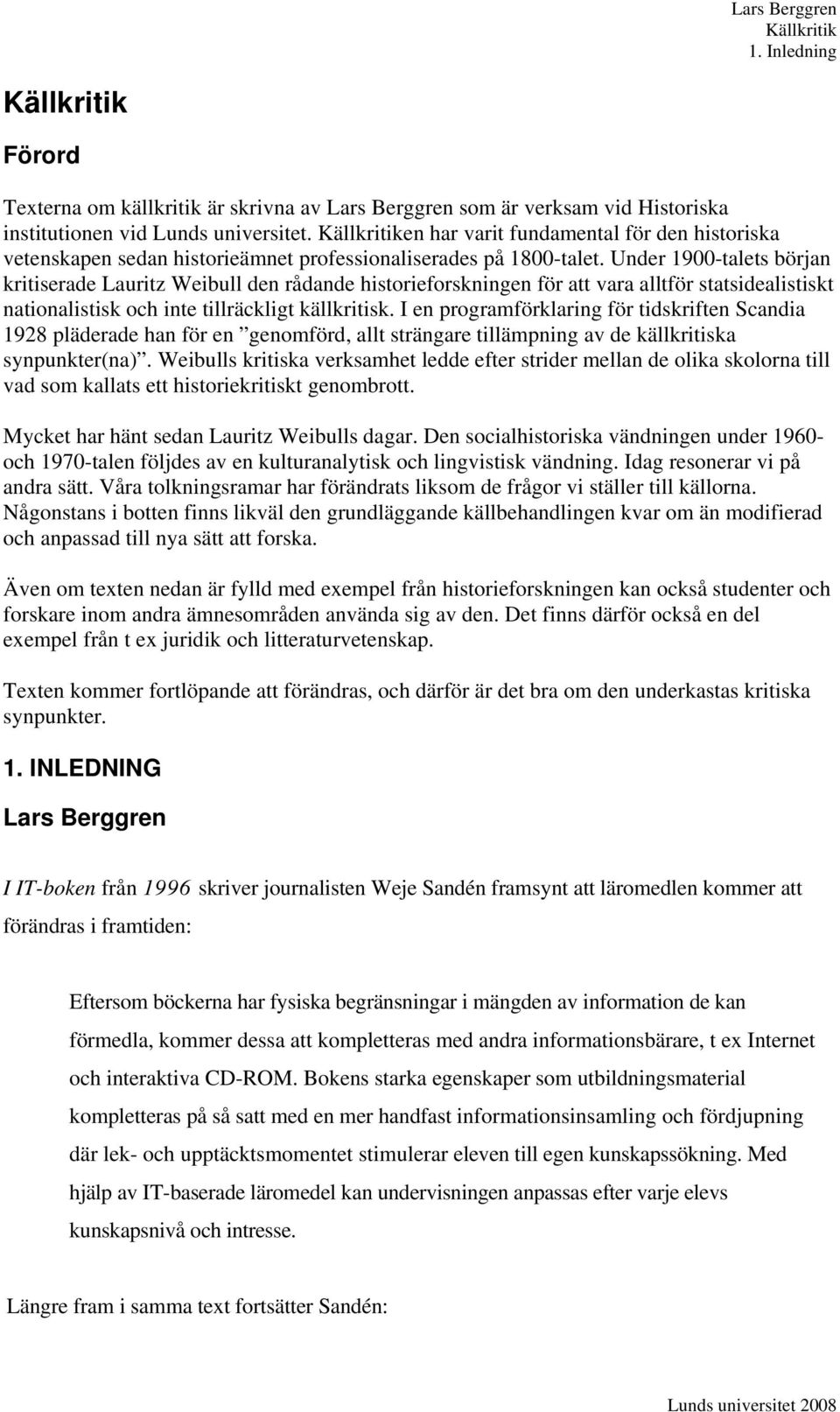 Lars Berggren
Källkritik
1. Inledning

Källkritik

Förord

Texterna om källkritik är skrivna av Lars Berggren som är verksam vid Historiska institutionen vid Lunds universitet. Källkritiken har varit fundamental för den historiska vetenskapen sedan historieämnet professionaliserades på 1800-talet. Under 1900-talets början kritiserade Lauritz Weibull den rådande historieforskningen för att vara alltför statsidealistiskt nationalistisk och inte tillräckligt källkritisk. I en programförklaring för tidskriften Scandia 1928 pläderade han för en ”genomförd, allt strängare tillämpning av de källkritiska synpunkter(na)”. Weibulls kritiska verksamhet ledde efter strider mellan de olika skolorna till vad som kallats ett historiekritiskt genombrott.

Mycket har hänt sedan Lauritz Weibulls dagar. Den socialhistoriska vändningen under 1960- och 1970-talen följdes av en kulturanalytisk och lingvistisk vändning. Idag resonerar vi på andra sätt. Våra tolkningsramar har förändrats liksom de frågor vi ställer till källorna. Någonstans i botten finns likväl den grundläggande källbehandlingen kvar om än modifierad och anpassad till nya sätt att forska.

Även om texten nedan är fylld med exempel från historieforskningen kan också studenter och forskare inom andra ämnesområden använda sig av den. Det finns därför också en del exempel från t ex juridik och litteraturvetenskap.

Texten kommer fortlöpande att förändras, och därför är det bra om den underkastas kritiska synpunkter.

1. INLEDNING

Lars Berggren

I IT-boken från 1996 skriver journalisten Weje Sandén framsynt att läromedlen kommer att förändras i framtiden:

Eftersom böckerna har fysiska begränsningar i mängden av information de kan förmedla, kommer dessa att kompletteras med andra informationsbärare, t ex Internet och interaktiva CD-ROM. Bokens starka egenskaper som utbildningsmaterial kompletteras på så satt med en mer handfast informationsinsamling och fördjupning där lek- och upptäcktsmomentet stimulerar eleven till egen kunskapssökning. Med hjälp av IT-baserade läromedel kan undervisningen anpassas efter varje elevs kunskapsnivå och intresse.

Längre fram i samma text fortsätter Sandén:

Lunds universitet 2008